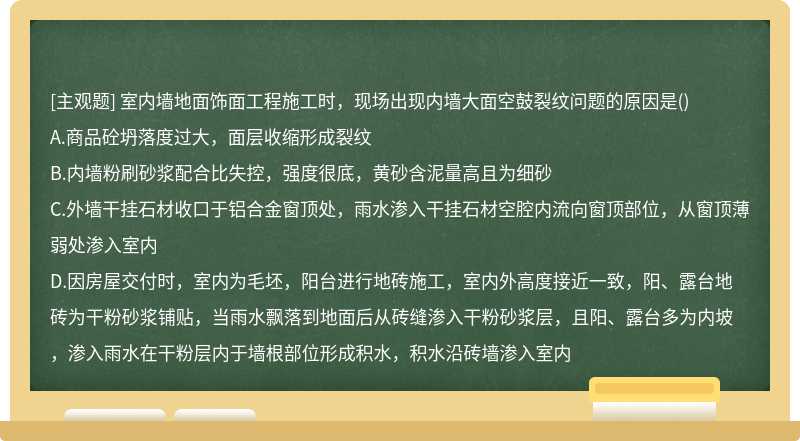 [主观题] 室内墙地面饰面工程施工时，现场出现内墙大面空鼓裂纹问题的原因是()

A.商品砼坍落度过大，面层收缩形成裂纹

B.内墙粉刷砂浆配合比失控，强度很底，黄砂含泥量高且为细砂

C.外墙干挂石材收口于铝合金窗顶处，雨水渗入干挂石材空腔内流向窗顶部位，从窗顶薄弱处渗入室内

D.因房屋交付时，室内为毛坯，阳台进行地砖施工，室内外高度接近一致，阳、露台地砖为干粉砂浆铺贴，当雨水飘落到地面后从砖缝渗入干粉砂浆层，且阳、露台多为内坡，渗入雨水在干粉层内于墙根部位形成积水，积水沿砖墙渗入室内